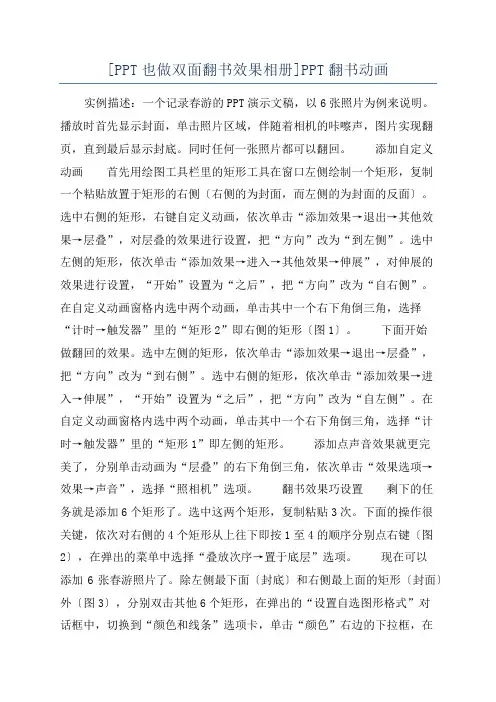 [PPT 也做双面翻书效果相册]PPT 翻书动画

实例描述：一个记录春游的 PPT 演示文稿，以 6 张照片为例来说明。播放时首先显示封面，单击照片区域，伴随着相机的咔嚓声，图片实现翻页，直到最后显示封底。同时任何一张照片都可以翻回。　　添加自定义动画　　首先用绘图工具栏里的矩形工具在窗口左侧绘制一个矩形，复制一个粘贴放置于矩形的右侧〔右侧的为封面，而左侧的为封面的反面〕。选中右侧的矩形，右键自定义动画，依次单击“添加效果→退出→其他效果→层叠”，对层叠的效果进行设置，把“方向”改为“到左侧”。选中左侧的矩形，依次单击“添加效果→进入→其他效果→伸展”，对伸展的效果进行设置，“开始”设置为“之后”，把“方向”改为“自右侧”。在自定义动画窗格内选中两个动画，单击其中一个右下角倒三角，选择“计时→触发器”里的“矩形 2”即右侧的矩形〔图 1〕。　　下面开始做翻回的效果。选中左侧的矩形，依次单击“添加效果→退出→层叠”，把“方向”改为“到右侧”。选中右侧的矩形，依次单击“添加效果→进入→伸展”，“开始”设置为“之后”，把“方向”改为“自左侧”。在自定义动画窗格内选中两个动画，单击其中一个右下角倒三角，选择“计时→触发器”里的“矩形 1”即左侧的矩形。　　添加点声音效果就更完美了，分别单击动画为“层叠”的右下角倒三角，依次单击“效果选项→效果→声音”，选择“照相机”选项。　　翻书效果巧设置　　剩下的任务就是添加 6 个矩形了。选中这两个矩形，复制粘贴 3 次。下面的操作很关键，依次对右侧的 4 个矩形从上往下即按 1 至 4 的顺序分别点右键〔图 2〕，在弹出的菜单中选择“叠放次序→置于底层”选项。　　现在可以添加 6 张春游照片了。除左侧最下面〔封底〕和右侧最上面的矩形〔封面〕外〔图 3〕，分别双击其他 6 个矩形，在弹出的“设置自选图形格式”对话框中，切换到“颜色和线条”选项卡，单击“颜色”右边的下拉框，在